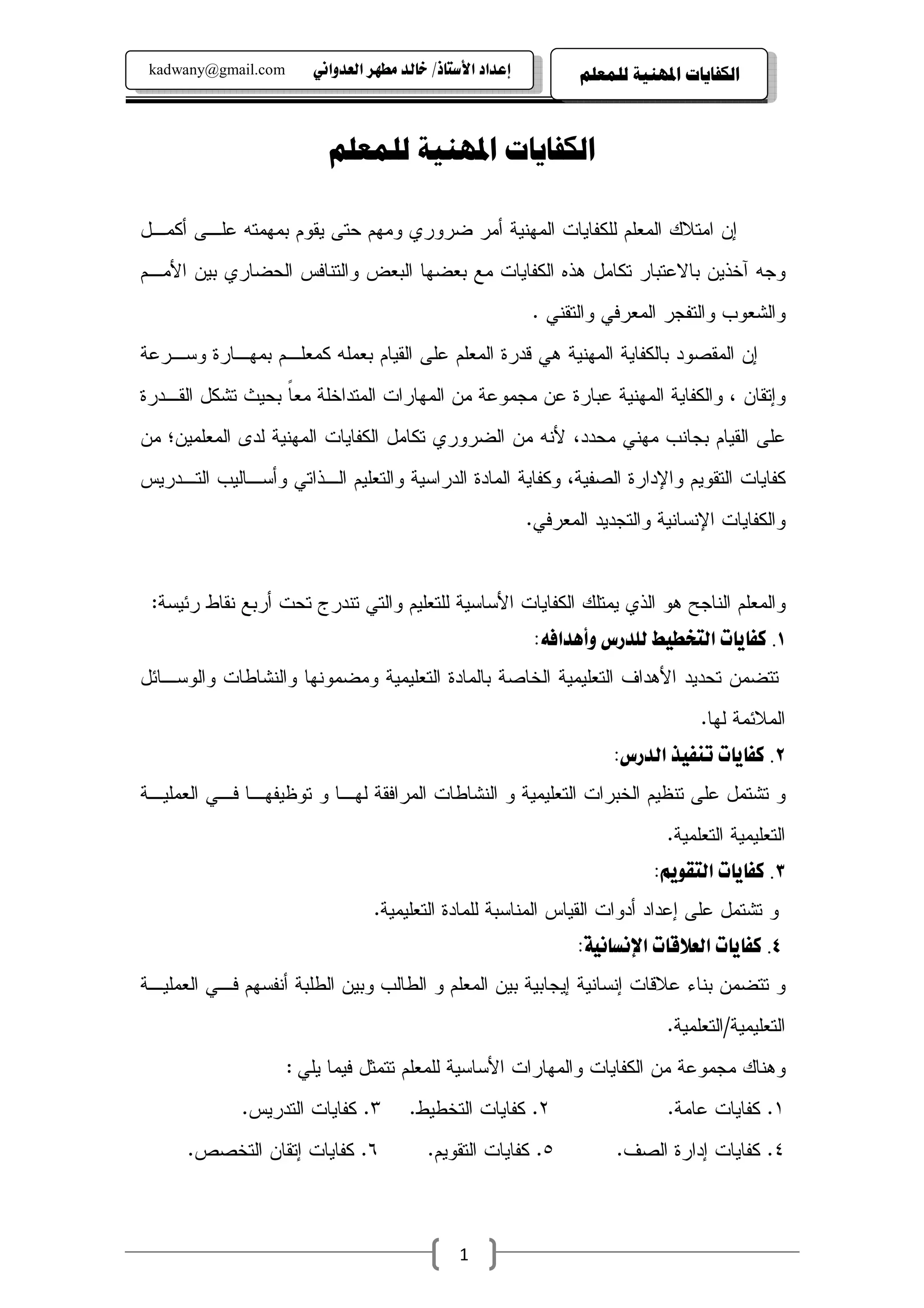 الكفايات المهنية للمعلم

إعداد الأستاذ/ خالد مطهر العدواني kadwany@gmail.com

الكفايات المهنية للمعلم

إن امتلاك المعلم للكفايات المهنية أمر ضروري ومهم حتى يقوم بمهمته على أكمل وجه آخذين بالاعتبار تكامل هذه الكفايات مع بعضها البعض والتنافس الحضاري بين الأمم والشعوب والتفجر المعرفي والتقني .

إن المقصود بالكفاية المهنية هي قدرة المعلم على القيام بعمله كمعلم بمهارة وسرعة وإتقان ، والكفاية المهنية عبارة عن مجموعة من المهارات المتداخلة معاً بحيث تشكل القدرة على القيام بجانب مهني محدد، لأنه من الضروري تكامل الكفايات المهنية لدى المعلمين؛ من كفايات التقويم والإدارة الصفية، وكفاية المادة الدراسية والتعليم الذاتي وأساليب التدريس والكفايات الإنسانية والتجديد المعرفي.

والمعلم الناجح هو الذي يمتلك الكفايات الأساسية للتعليم والتي تندرج تحت أربع نقاط رئيسة:
١. كفايات التخطيط للدرس وأهدافه:
تتضمن تحديد الأهداف التعليمية الخاصة بالمادة التعليمية ومضمونها والنشاطات والوسائل الملائمة لها.
٢. كفايات تنفيذ الدرس:
و تشتمل على تنظيم الخبرات التعليمية و النشاطات المرافقة لها و توظيفها في العملية التعليمية التعلمية.
٣. كفايات التقويم:
و تشتمل على إعداد أدوات القياس المناسبة للمادة التعليمية.
٤. كفايات العلاقات الإنسانية:
و تتضمن بناء علاقات إنسانية إيجابية بين المعلم و الطالب وبين الطلبة أنفسهم في العملية التعليمية/التعلمية.

وهناك مجموعة من الكفايات والمهارات الأساسية للمعلم تتمثل فيما يلي :
١. كفايات عامة. ٢. كفايات التخطيط. ٣. كفايات التدريس.
٤. كفايات إدارة الصف. ٥. كفايات التقويم. ٦. كفايات إتقان التخصص.

1